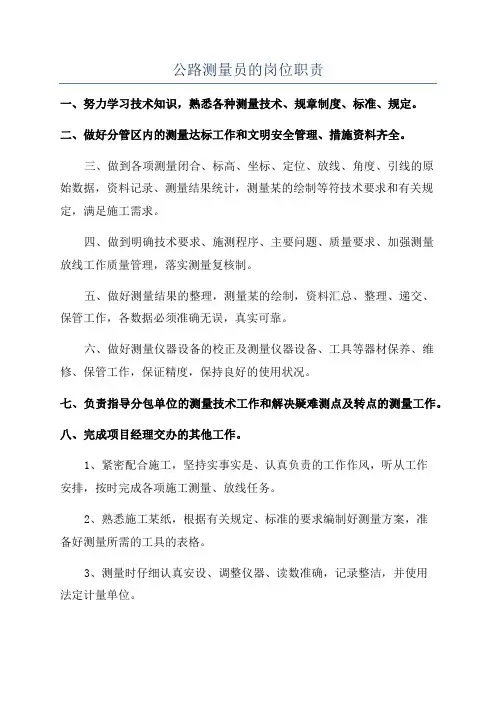 公路测量员的岗位职责

一、努力学习技术知识，熟悉各种测量技术、规章制度、标准、规定。

二、做好分管区内的测量达标工作和文明安全管理、措施资料齐全。

三、做到各项测量闭合、标高、坐标、定位、放线、角度、引线的原始数据，资料记录、测量结果统计，测量某的绘制等符技术要求和有关规定，满足施工需求。

四、做到明确技术要求、施测程序、主要问题、质量要求、加强测量放线工作质量管理，落实测量复核制。

五、做好测量结果的整理，测量某的绘制，资料汇总、整理、递交、保管工作，各数据必须准确无误，真实可靠。

六、做好测量仪器设备的校正及测量仪器设备、工具等器材保养、维修、保管工作，保证精度，保持良好的使用状况。

七、负责指导分包单位的测量技术工作和解决疑难测点及转点的测量工作。

八、完成项目经理交办的其他工作。

1、紧密配合施工，坚持实事实是、认真负责的工作作风，听从工作安排，按时完成各项施工测量、放线任务。

2、熟悉施工某纸，根据有关规定、标准的要求编制好测量方案，准备好测量所需的工具的表格。

3、测量时仔细认真安设、调整仪器、读数准确，记录整洁，并使用法定计量单位。